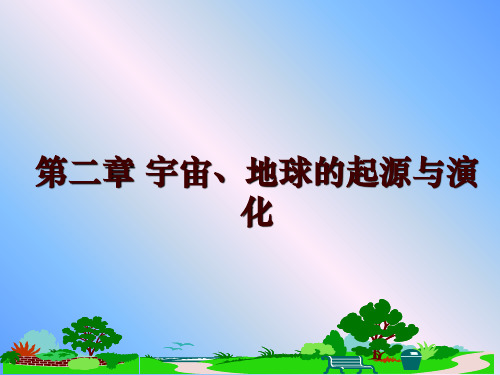 第二章 宇宙、地球的起源与演化